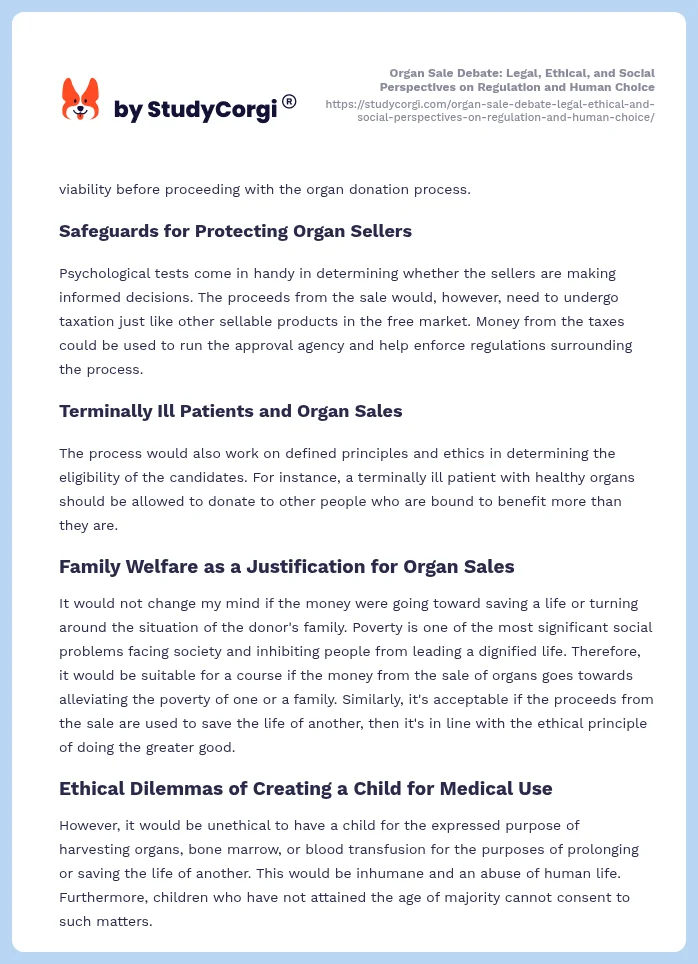 by StudyCorgi®

Organ Sale Debate: Legal, Ethical, and Social Perspectives on Regulation and Human Choice
https://studycorgi.com/organ-sale-debate-legal-ethical-and-social-perspectives-on-regulation-and-human-choice/

viability before proceeding with the organ donation process.

Safeguards for Protecting Organ Sellers

Psychological tests come in handy in determining whether the sellers are making informed decisions. The proceeds from the sale would, however, need to undergo taxation just like other sellable products in the free market. Money from the taxes could be used to run the approval agency and help enforce regulations surrounding the process.

Terminally Ill Patients and Organ Sales

The process would also work on defined principles and ethics in determining the eligibility of the candidates. For instance, a terminally ill patient with healthy organs should be allowed to donate to other people who are bound to benefit more than they are.

Family Welfare as a Justification for Organ Sales

It would not change my mind if the money were going toward saving a life or turning around the situation of the donor's family. Poverty is one of the most significant social problems facing society and inhibiting people from leading a dignified life. Therefore, it would be suitable for a course if the money from the sale of organs goes towards alleviating the poverty of one or a family. Similarly, it's acceptable if the proceeds from the sale are used to save the life of another, then it's in line with the ethical principle of doing the greater good.

Ethical Dilemmas of Creating a Child for Medical Use

However, it would be unethical to have a child for the expressed purpose of harvesting organs, bone marrow, or blood transfusion for the purposes of prolonging or saving the life of another. This would be inhumane and an abuse of human life. Furthermore, children who have not attained the age of majority cannot consent to such matters.